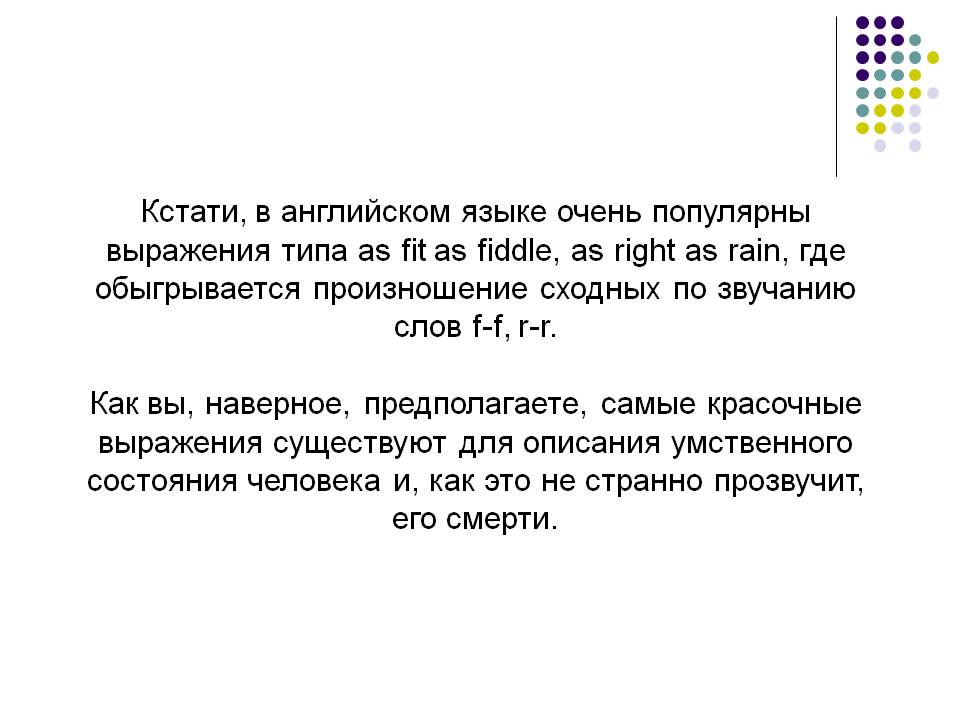 Кстати, в английском языке очень популярны выражения типа as fit as fiddle, as right as rain, где обыгрывается произношение сходных по звучанию слов f-f, r-r.

Как вы, наверное, предполагаете, самые красочные выражения существуют для описания умственного состояния человека и, как это не странно прозвучит, его смерти.